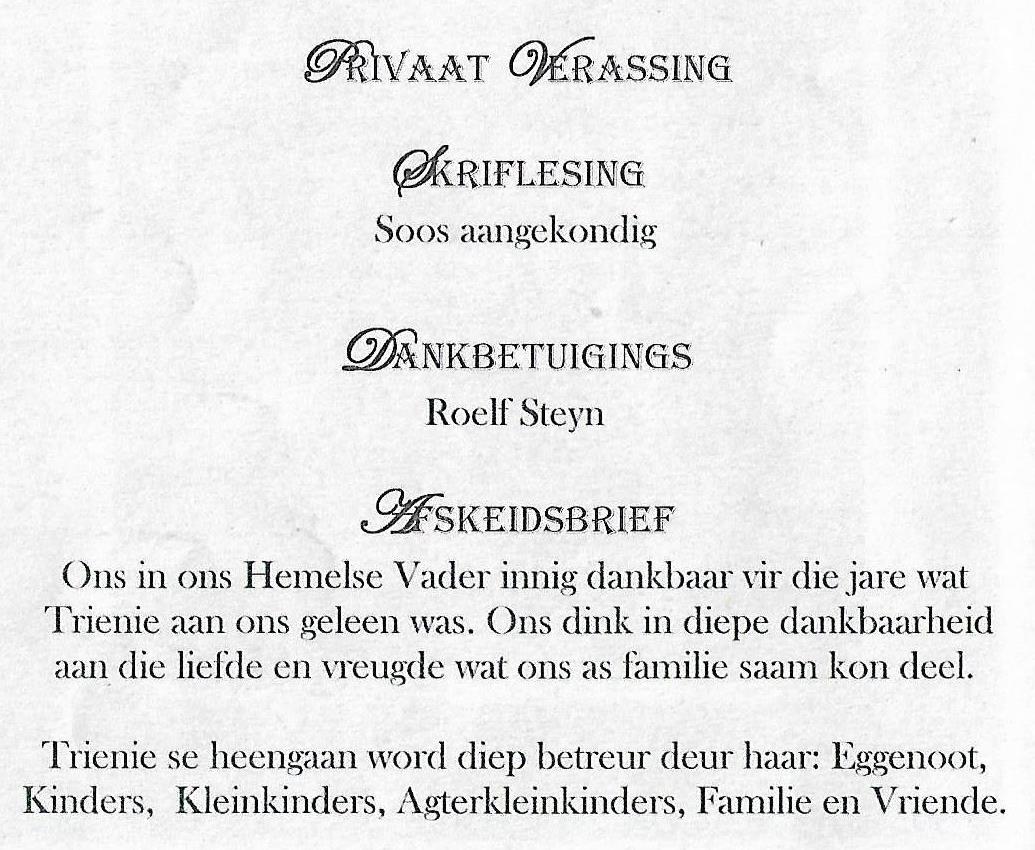 PRIVAAT VERASSING

SKRIFLESING
Soos aangekondig

DANKBETUIGINGS
Roelf Steyn

AFSKEIDSBRIEF
Ons in ons Hemelse Vader innig dankbaar vir die jare wat Trienie aan ons geleen was. Ons dink in diepe dankbaarheid aan die liefde en vreugde wat ons as familie saam kon deel.

Trienie se heengaan word diep betreur deur haar: Eggenoot, Kinders, Kleinkinders, Agterkleinkinders, Familie en Vriende.